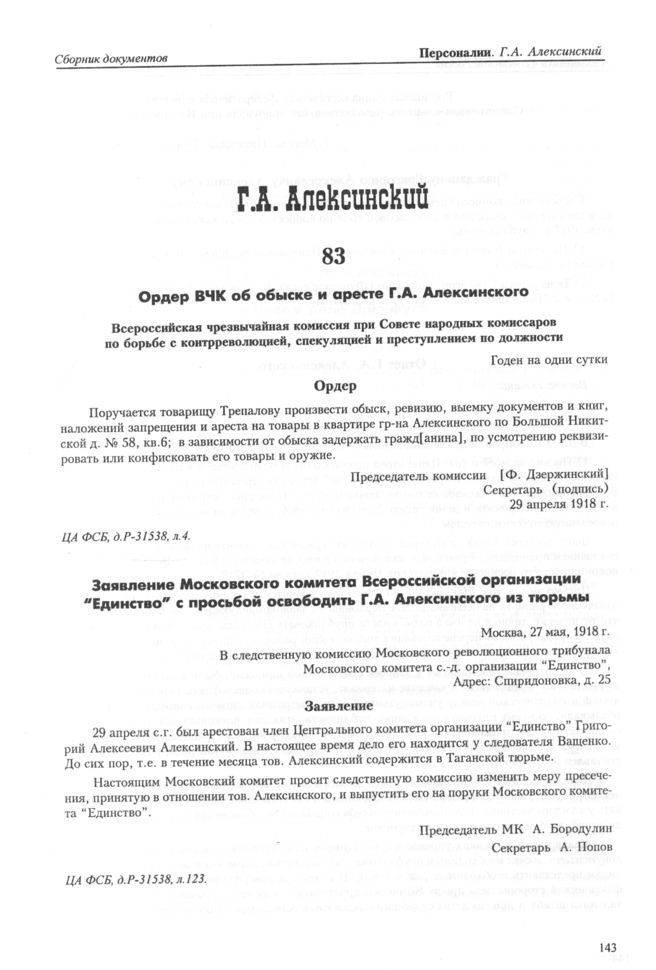 Сборник документов

Персоналии. Г.А. Алексинский

Г.А. Алексинский

83

Ордер ВЧК об обыске и аресте Г.А. Алексинского

Всероссийская чрезвычайная комиссия при Совете народных комиссаров по борьбе с контрреволюцией, спекуляцией и преступлением по должности

Годен на одни сутки

Ордер

Поручается товарищу Трепалову произвести обыск, ревизию, выемку документов и книг, наложений запрещения и ареста на товары в квартире гр-на Алексинского по Большой Никитской д. № 58, кв.6; в зависимости от обыска задержать гражд[анина], по усмотрению реквизировать или конфисковать его товары и оружие.

Председатель комиссии [Ф. Дзержинский]
Секретарь (подпись)
29 апреля 1918 г.

ЦА ФСБ, д.Р-31538, л.4.

Заявление Московского комитета Всероссийской организации "Единство" с просьбой освободить Г.А. Алексинского из тюрьмы

Москва, 27 мая, 1918 г.

В следственную комиссию Московского революционного трибунала
Московского комитета с.-д. организации "Единство",
Адрес: Спиридоновка, д. 25

Заявление

29 апреля с.г. был арестован член Центрального комитета организации "Единство" Григорий Алексеевич Алексинский. В настоящее время дело его находится у следователя Ващенко. До сих пор, т.е. в течение месяца тов. Алексинский содержится в Таганской тюрьме.

Настоящим Московский комитет просит следственную комиссию изменить меру пресечения, принятую в отношении тов. Алексинского, и выпустить его на поруки Московского комитета "Единство".

Председатель МК А. Бородулин
Секретарь А. Попов

ЦА ФСБ, д.Р-31538, л.123.

143